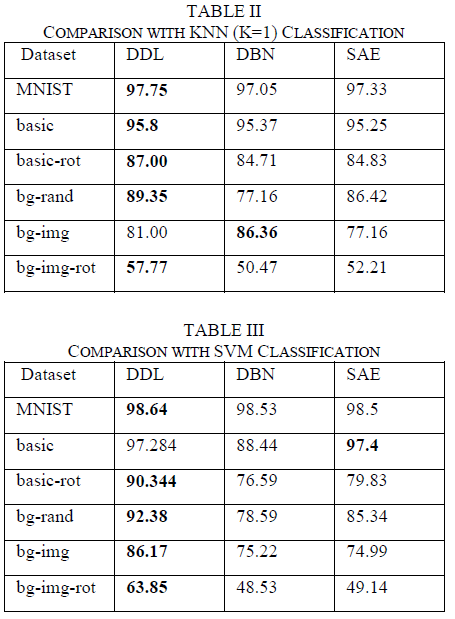 TABLE II
COMPARISON WITH KNN (K=1) CLASSIFICATION

| Dataset | DDL | DBN | SAE |
|---|---|---|---|
| MNIST | **97.75** | 97.05 | 97.33 |
| basic | **95.8** | 95.37 | 95.25 |
| basic-rot | **87.00** | 84.71 | 84.83 |
| bg-rand | **89.35** | 77.16 | 86.42 |
| bg-img | 81.00 | **86.36** | 77.16 |
| bg-img-rot | **57.77** | 50.47 | 52.21 |

TABLE III
COMPARISON WITH SVM CLASSIFICATION

| Dataset | DDL | DBN | SAE |
|---|---|---|---|
| MNIST | **98.64** | 98.53 | 98.5 |
| basic | 97.284 | 88.44 | **97.4** |
| basic-rot | **90.344** | 76.59 | 79.83 |
| bg-rand | **92.38** | 78.59 | 85.34 |
| bg-img | **86.17** | 75.22 | 74.99 |
| bg-img-rot | **63.85** | 48.53 | 49.14 |